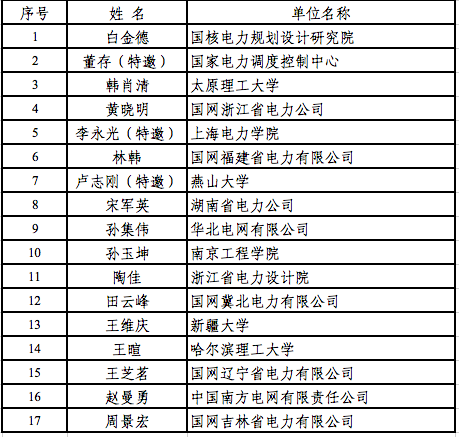 | 序号 | 姓 名 | 单位名称 |
|---|---|---|
| 1 | 白金德 | 国核电力规划设计研究院 |
| 2 | 董存（特邀） | 国家电力调度控制中心 |
| 3 | 韩肖清 | 太原理工大学 |
| 4 | 黄晓明 | 国网浙江省电力公司 |
| 5 | 李永光（特邀） | 上海电力学院 |
| 6 | 林韩 | 国网福建省电力有限公司 |
| 7 | 卢志刚（特邀） | 燕山大学 |
| 8 | 宋军英 | 湖南省电力公司 |
| 9 | 孙集伟 | 华北电网有限公司 |
| 10 | 孙玉坤 | 南京工程学院 |
| 11 | 陶佳 | 浙江省电力设计院 |
| 12 | 田云峰 | 国网冀北电力有限公司 |
| 13 | 王维庆 | 新疆大学 |
| 14 | 王暄 | 哈尔滨理工大学 |
| 15 | 王芝茗 | 国网辽宁省电力有限公司 |
| 16 | 赵曼勇 | 中国南方电网有限责任公司 |
| 17 | 周景宏 | 国网吉林省电力有限公司 |